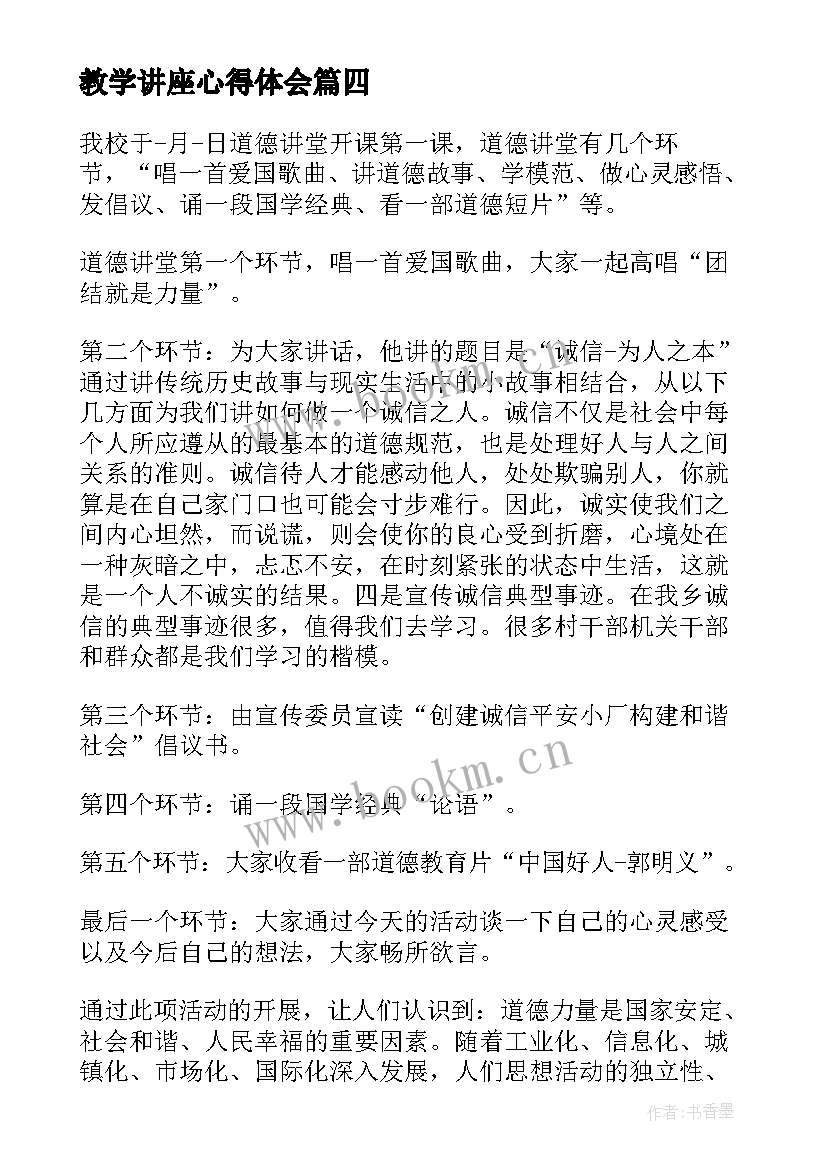 教学讲座心得体会篇四

我校于-月-日道德讲堂开课第一课，道德讲堂有几个环节，“唱一首爱国歌曲、讲道德故事、学模范、做心灵感悟、发倡议、诵一段国学经典、看一部道德短片”等。

道德讲堂第一个环节，唱一首爱国歌曲，大家一起高唱“团结就是力量”。

第二个环节：为大家讲话，他讲的题目是“诚信-为人之本”通过讲传统历史故事与现实生活中的小故事相结合，从以下几方面为我们讲如何做一个诚信之人。诚信不仅是社会中每个人所应遵从的最基本的道德规范，也是处理好人与人之间关系的准则。诚信待人才能感动他人，处处欺骗别人，你就算是在自己家门口也可能会寸步难行。因此，诚实使我们之间内心坦然，而说谎，则会使你的良心受到折磨，心境处在一种灰暗之中，忐忑不安，在时刻紧张的状态中生活，这就是一个人不诚实的结果。四是宣传诚信典型事迹。在我乡诚信的典型事迹很多，值得我们去学习。很多村干部机关干部和群众都是我们学习的楷模。

第三个环节：由宣传委员宣读“创建诚信平安小厂构建和谐社会”倡议书。

第四个环节：诵一段国学经典“论语”。

第五个环节：大家收看一部道德教育片“中国好人-郭明义”。

最后一个环节：大家通过今天的活动谈一下自己的心灵感受以及今后自己的想法，大家畅所欲言。

通过此项活动的开展，让人们认识到：道德力量是国家安定、社会和谐、人民幸福的重要因素。随着工业化、信息化、城镇化、市场化、国际化深入发展，人们思想活动的独立性、

www.bookm.cn

作者：书香墨